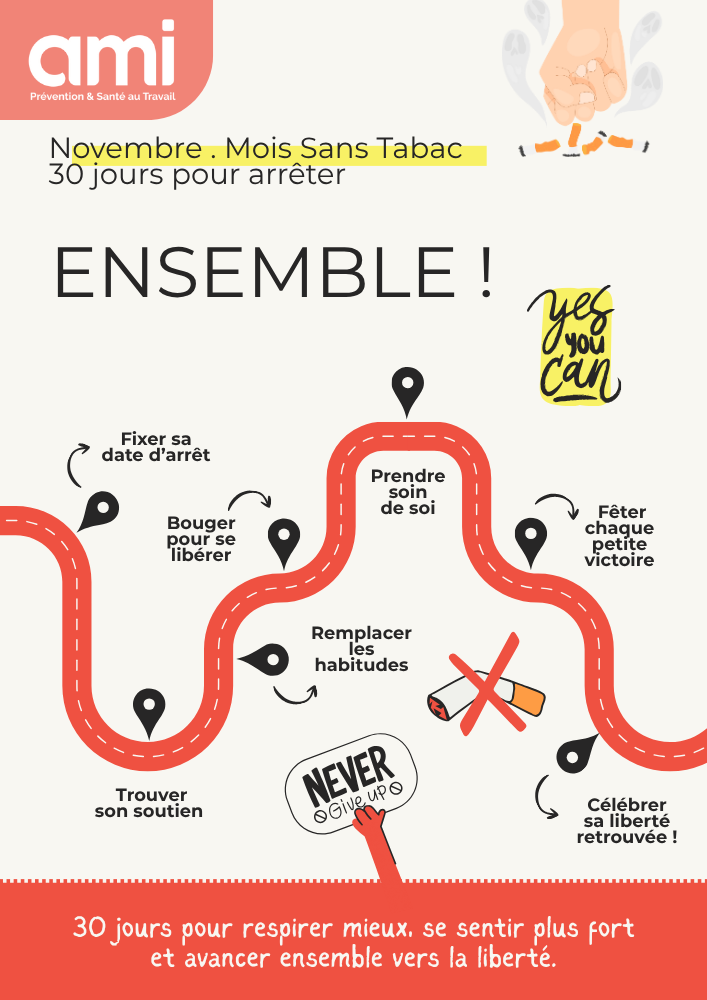 ami
Prévention & Santé au Travail

Novembre . Mois Sans Tabac
30 jours pour arrêter

ENSEMBLE !

yes you can

Fixer sa
date d'arrêt

Bouger
pour se
libérer

Prendre
soin
de soi

Fêter
chaque
petite
victoire

Remplacer
les
habitudes

Trouver
son soutien

NEVER
Give up

Célébrer
sa liberté
retrouvée !

30 jours pour respirer mieux, se sentir plus fort et avancer ensemble vers la liberté.